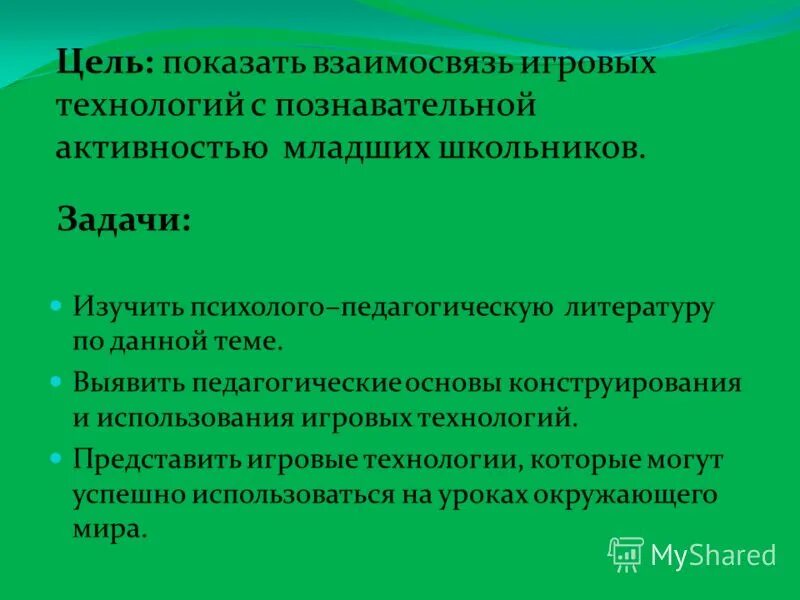 Цель: показать взаимосвязь игровых технологий с познавательной активностью младших школьников.

Задачи:

Изучить психолого–педагогическую литературу по данной теме.

Выявить педагогические основы конструирования и использования игровых технологий.

Представить игровые технологии, которые могут успешно использоваться на уроках окружающего мира.

MyShared